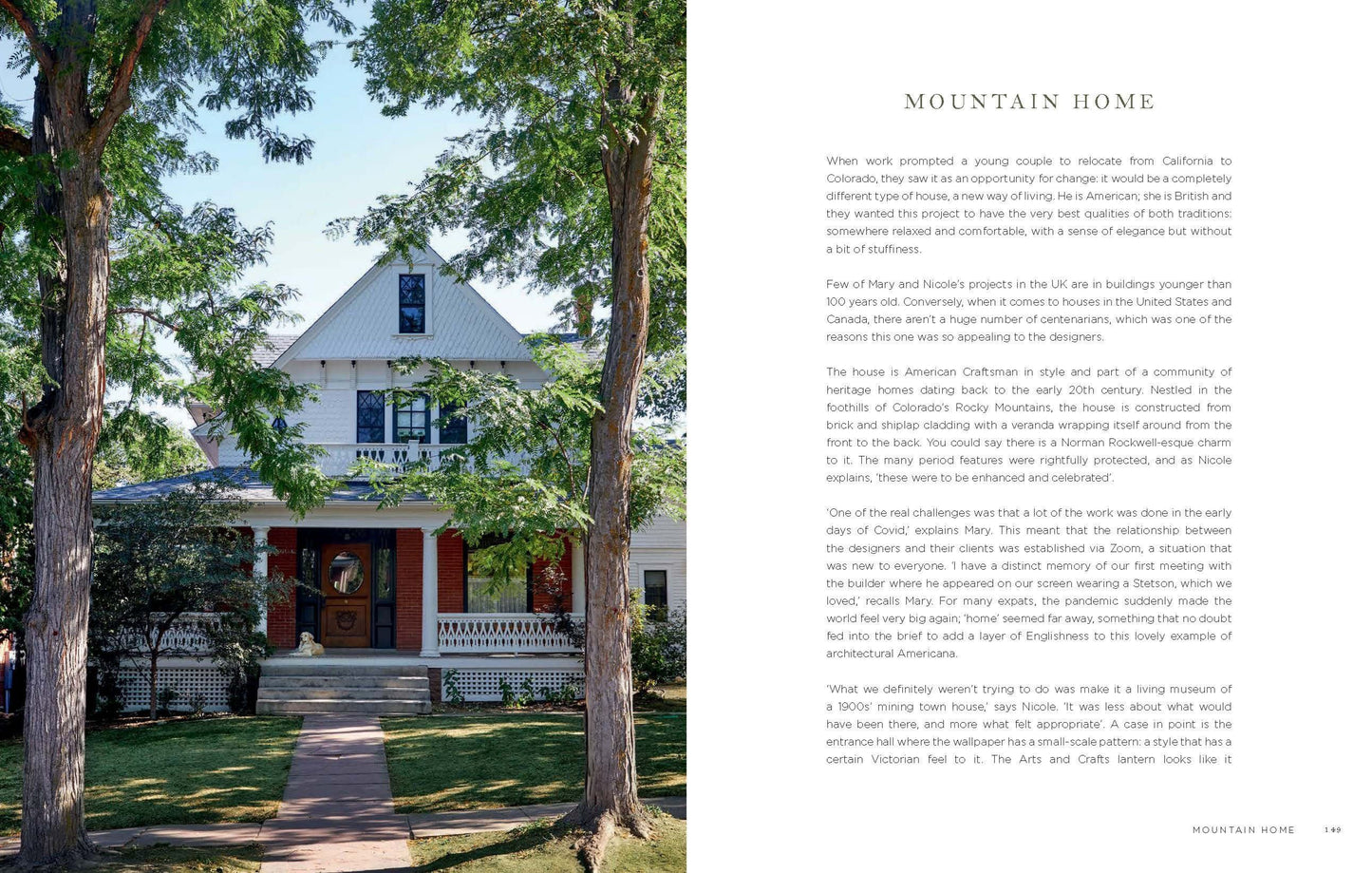 MOUNTAIN HOME

When work prompted a young couple to relocate from California to Colorado, they saw it as an opportunity for change: it would be a completely different type of house, a new way of living. He is American; she is British and they wanted this project to have the very best qualities of both traditions: somewhere relaxed and comfortable, with a sense of elegance but without a bit of stuffiness.

Few of Mary and Nicole's projects in the UK are in buildings younger than 100 years old. Conversely, when it comes to houses in the United States and Canada, there aren't a huge number of centenarians, which was one of the reasons this one was so appealing to the designers.

The house is American Craftsman in style and part of a community of heritage homes dating back to the early 20th century. Nestled in the foothills of Colorado's Rocky Mountains, the house is constructed from brick and shiplap cladding with a veranda wrapping itself around from the front to the back. You could say there is a Norman Rockwell-esque charm to it. The many period features were rightfully protected, and as Nicole explains, 'these were to be enhanced and celebrated'.

'One of the real challenges was that a lot of the work was done in the early days of Covid,' explains Mary. This meant that the relationship between the designers and their clients was established via Zoom, a situation that was new to everyone. 'I have a distinct memory of our first meeting with the builder where he appeared on our screen wearing a Stetson, which we loved,' recalls Mary. For many expats, the pandemic suddenly made the world feel very big again; 'home' seemed far away, something that no doubt fed into the brief to add a layer of Englishness to this lovely example of architectural Americana.

'What we definitely weren't trying to do was make it a living museum of a 1900s' mining town house,' says Nicole. 'It was less about what would have been there, and more what felt appropriate'. A case in point is the entrance hall where the wallpaper has a small-scale pattern: a style that has a certain Victorian feel to it. The Arts and Crafts lantern looks like it

MOUNTAIN HOME 149